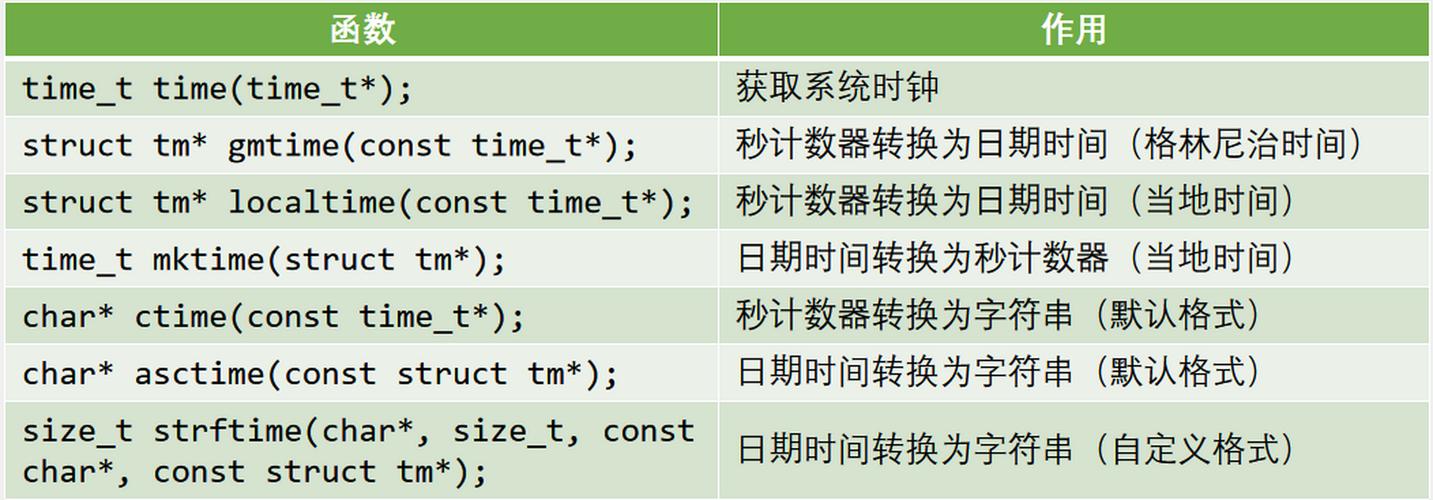 | 函数 | 作用 |
|---|---|
| time_t time(time_t*); | 获取系统时钟 |
| struct tm* gmtime(const time_t*); | 秒计数器转换为日期时间（格林尼治时间） |
| struct tm* localtime(const time_t*); | 秒计数器转换为日期时间（当地时间） |
| time_t mktime(struct tm*); | 日期时间转换为秒计数器（当地时间） |
| char* ctime(const time_t*); | 秒计数器转换为字符串（默认格式） |
| char* asctime(const struct tm*); | 日期时间转换为字符串（默认格式） |
| size_t strftime(char*, size_t, const char*, const struct tm*); | 日期时间转换为字符串（自定义格式） |